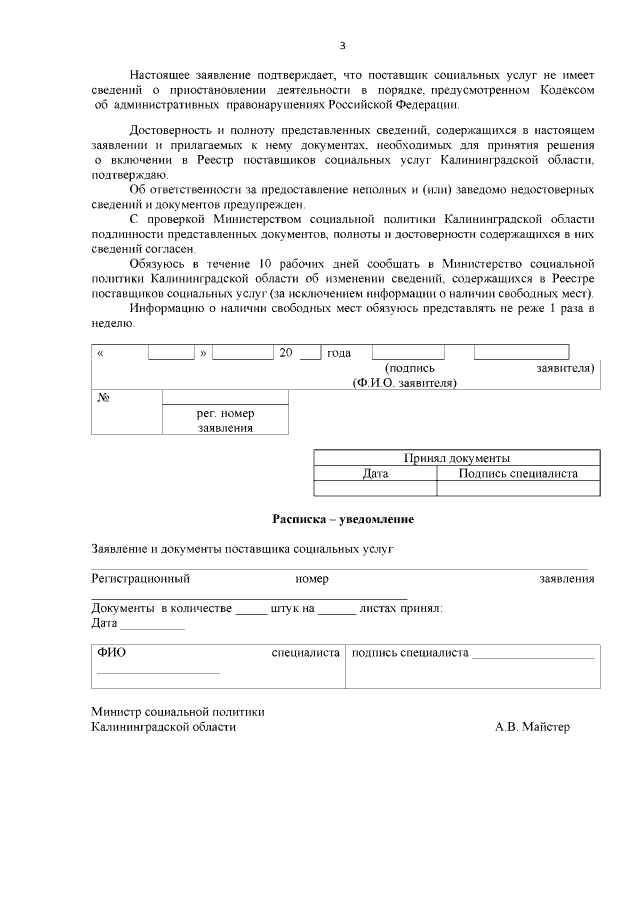 3

Настоящее заявление подтверждает, что поставщик социальных услуг не имеет сведений о приостановлении деятельности в порядке, предусмотренном Кодексом об административных правонарушениях Российской Федерации.

Достоверность и полноту представленных сведений, содержащихся в настоящем заявлении и прилагаемых к нему документах, необходимых для принятия решения о включении в Реестр поставщиков социальных услуг Калининградской области, подтверждаю.

Об ответственности за предоставление неполных и (или) заведомо недостоверных сведений и документов предупрежден.

С проверкой Министерством социальной политики Калининградской области подлинности представленных документов, полноты и достоверности содержащихся в них сведений согласен.

Обязуюсь в течение 10 рабочих дней сообщать в Министерство социальной политики Калининградской области об изменении сведений, содержащихся в Реестре поставщиков социальных услуг (за исключением информации о наличии свободных мест).

Информацию о наличии свободных мест обязуюсь представлять не реже 1 раза в неделю.

« ____ » ____ 20 ____ года ____ ____
(подпись заявителя)
(Ф.И.О. заявителя)

№ ____
рег. номер заявления

| Принял документы | |
|---|---|
| Дата | Подпись специалиста |
| | |

Расписка – уведомление

Заявление и документы поставщика социальных услуг ____

Регистрационный номер заявления ____

Документы в количестве ____ штук на ____ листах принял:
Дата ____

ФИО специалиста ____
подпись специалиста ____

Министр социальной политики
Калининградской области А.В. Майстер